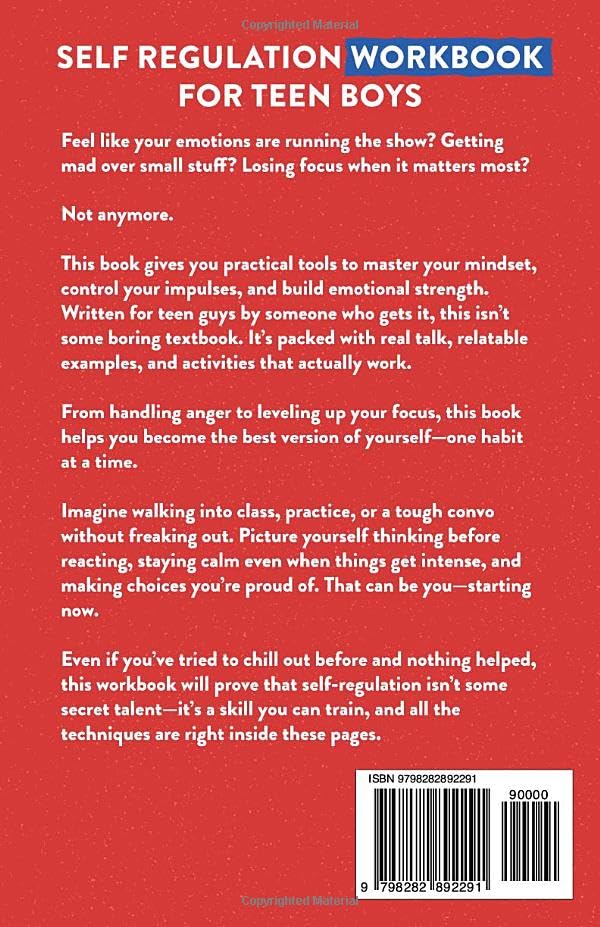 Copyrighted Material

SELF REGULATION WORKBOOK FOR TEEN BOYS

Feel like your emotions are running the show? Getting mad over small stuff? Losing focus when it matters most?

Not anymore.

This book gives you practical tools to master your mindset, control your impulses, and build emotional strength. Written for teen guys by someone who gets it, this isn't some boring textbook. It's packed with real talk, relatable examples, and activities that actually work.

From handling anger to leveling up your focus, this book helps you become the best version of yourself—one habit at a time.

Imagine walking into class, practice, or a tough convo without freaking out. Picture yourself thinking before reacting, staying calm even when things get intense, and making choices you're proud of. That can be you—starting now.

Even if you've tried to chill out before and nothing helped, this workbook will prove that self-regulation isn't some secret talent—it's a skill you can train, and all the techniques are right inside these pages.

ISBN 9798282892291

90000

9 798282 892291

Copyrighted Material